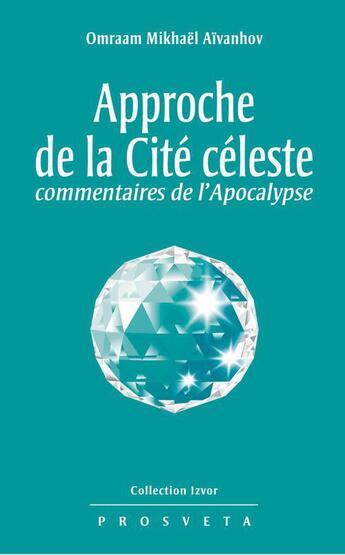 Omraam Mikhaël Aïvanhov

Approche de la Cité céleste
commentaires de l'Apocalypse

Collection Izvor

PROSVETA